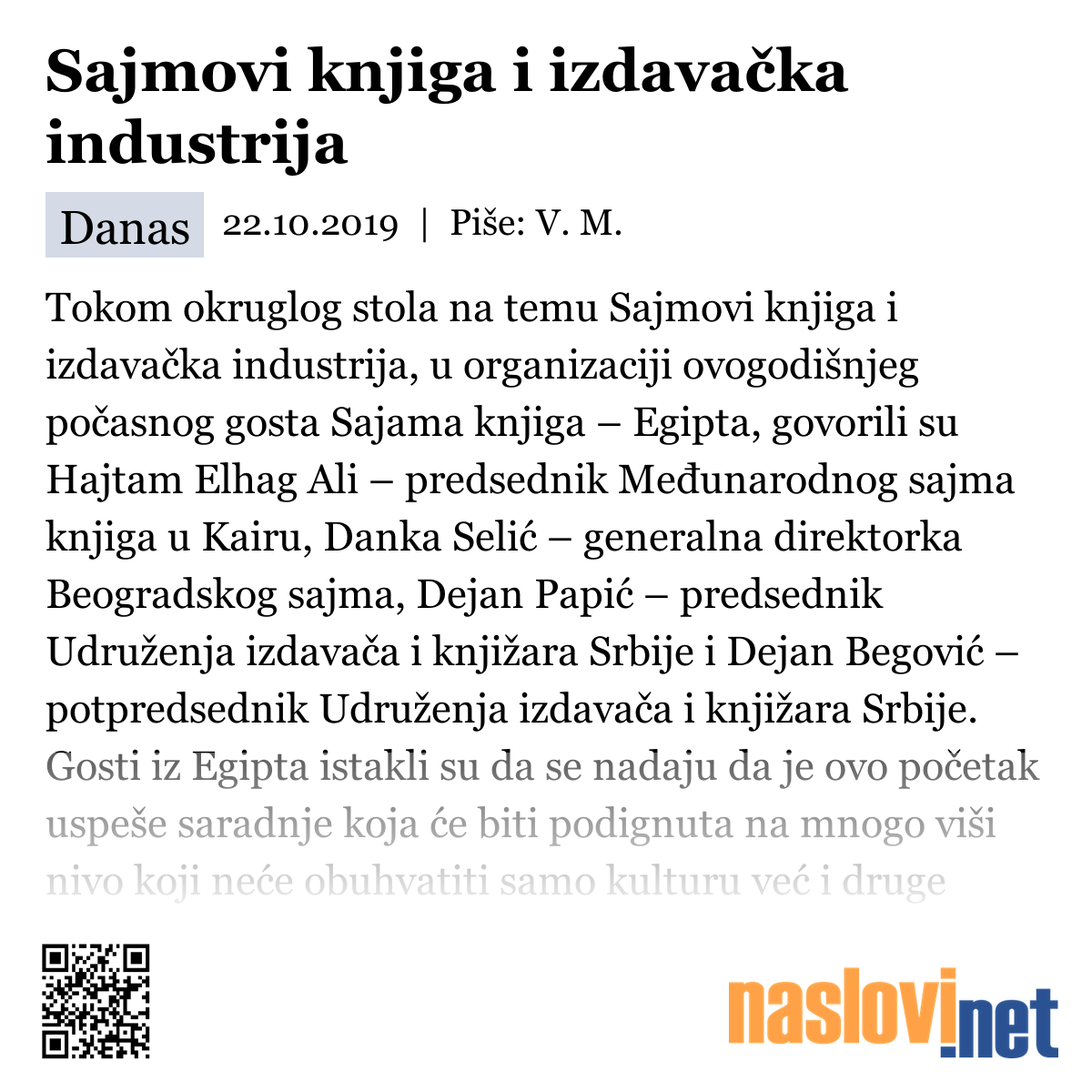 Sajmovi knjiga i izdavačka industrija

Danas 22.10.2019 | Piše: V. M.

Tokom okruglog stola na temu Sajmovi knjiga i izdavačka industrija, u organizaciji ovogodišnjeg počasnog gosta Sajama knjiga – Egipta, govorili su Hajtam Elhag Ali – predsednik Međunarodnog sajma knjiga u Kairu, Danka Selić – generalna direktorka Beogradskog sajma, Dejan Papić – predsednik Udruženja izdavača i knjižara Srbije i Dejan Begović – potpredsednik Udruženja izdavača i knjižara Srbije. Gosti iz Egipta istakli su da se nadaju da je ovo početak uspeše saradnje koja će biti podignuta na mnogo viši nivo koji neće obuhvatiti samo kulturu već i druge

naslovi.net